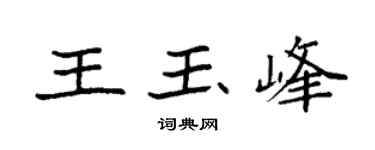 王玉峰

词典网